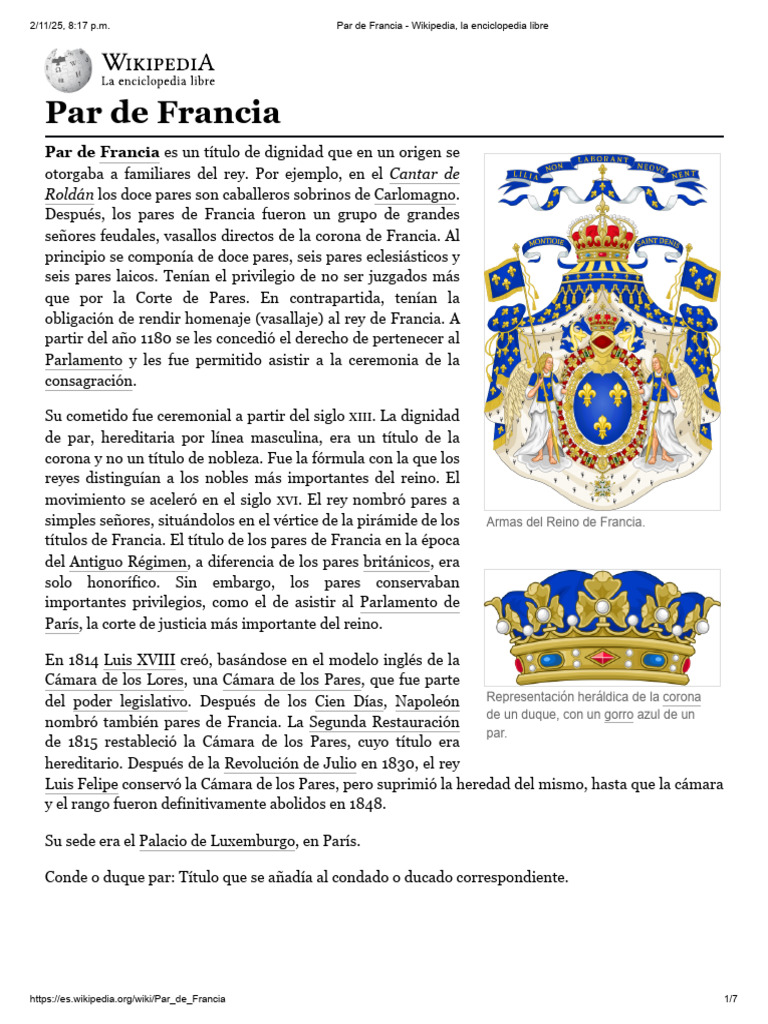 2/11/25, 8:17 p.m.

Par de Francia - Wikipedia, la enciclopedia libre

WIKIPEDIA
La enciclopedia libre

Par de Francia

Par de Francia es un título de dignidad que en un origen se otorgaba a familiares del rey. Por ejemplo, en el Cantar de Roldán los doce pares son caballeros sobrinos de Carlomagno. Después, los pares de Francia fueron un grupo de grandes señores feudales, vasallos directos de la corona de Francia. Al principio se componía de doce pares, seis pares eclesiásticos y seis pares laicos. Tenían el privilegio de no ser juzgados más que por la Corte de Pares. En contrapartida, tenían la obligación de rendir homenaje (vasallaje) al rey de Francia. A partir del año 1180 se les concedió el derecho de pertenecer al Parlamento y les fue permitido asistir a la ceremonia de la consagración.

Su cometido fue ceremonial a partir del siglo XIII. La dignidad de par, hereditaria por línea masculina, era un título de la corona y no un título de nobleza. Fue la fórmula con la que los reyes distinguían a los nobles más importantes del reino. El movimiento se aceleró en el siglo XVI. El rey nombró pares a simples señores, situándolos en el vértice de la pirámide de los títulos de Francia. El título de los pares de Francia en la época del Antiguo Régimen, a diferencia de los pares británicos, era solo honorífico. Sin embargo, los pares conservaban importantes privilegios, como el de asistir al Parlamento de París, la corte de justicia más importante del reino.

En 1814 Luis XVIII creó, basándose en el modelo inglés de la Cámara de los Lores, una Cámara de los Pares, que fue parte del poder legislativo. Después de los Cien Días, Napoleón nombró también pares de Francia. La Segunda Restauración de 1815 restableció la Cámara de los Pares, cuyo título era hereditario. Después de la Revolución de Julio en 1830, el rey Luis Felipe conservó la Cámara de los Pares, pero suprimió la heredad del mismo, hasta que la cámara y el rango fueron definitivamente abolidos en 1848.

Su sede era el Palacio de Luxemburgo, en París.

Conde o duque par: Título que se añadía al condado o ducado correspondiente.

LILIA NON LABORANT NEQUE NENT
MONTJOIE SAINT DENIS

Armas del Reino de Francia.

Representación heráldica de la corona de un duque, con un gorro azul de un par.

https://es.wikipedia.org/wiki/Par_de_Francia

1/7